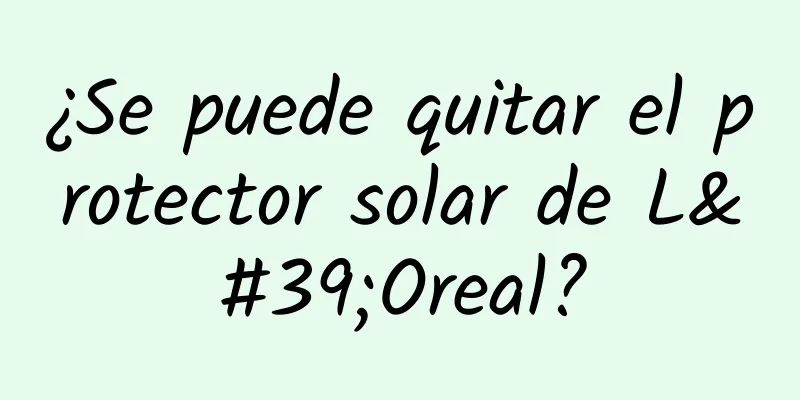 ¿Se puede quitar el protector solar de L&#39;Oreal?